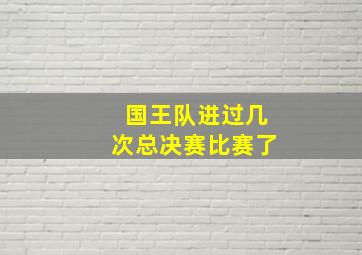 国王队进过几次总决赛比赛了